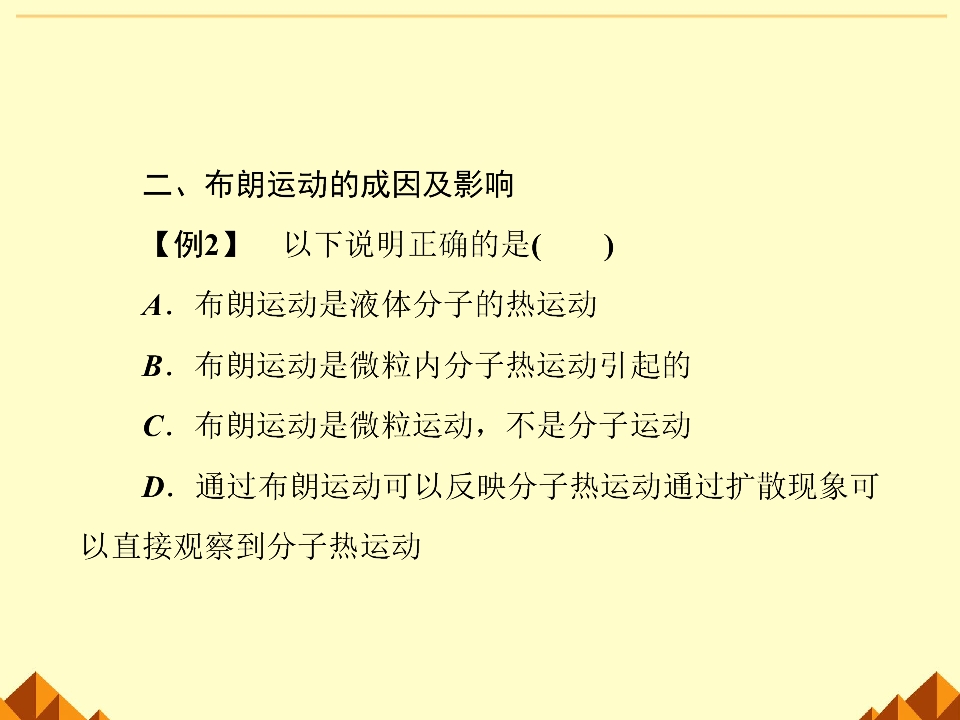 二、布朗运动的成因及影响

【例2】 以下说明正确的是(　　)

A．布朗运动是液体分子的热运动

B．布朗运动是微粒内分子热运动引起的

C．布朗运动是微粒运动，不是分子运动

D．通过布朗运动可以反映分子热运动通过扩散现象可以直接观察到分子热运动